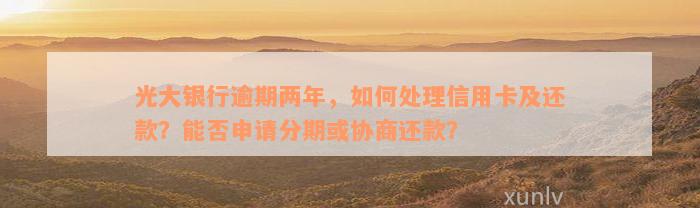 光大银行逾期两年，如何处理信用卡及还款？能否申请分期或协商还款？

xunlv